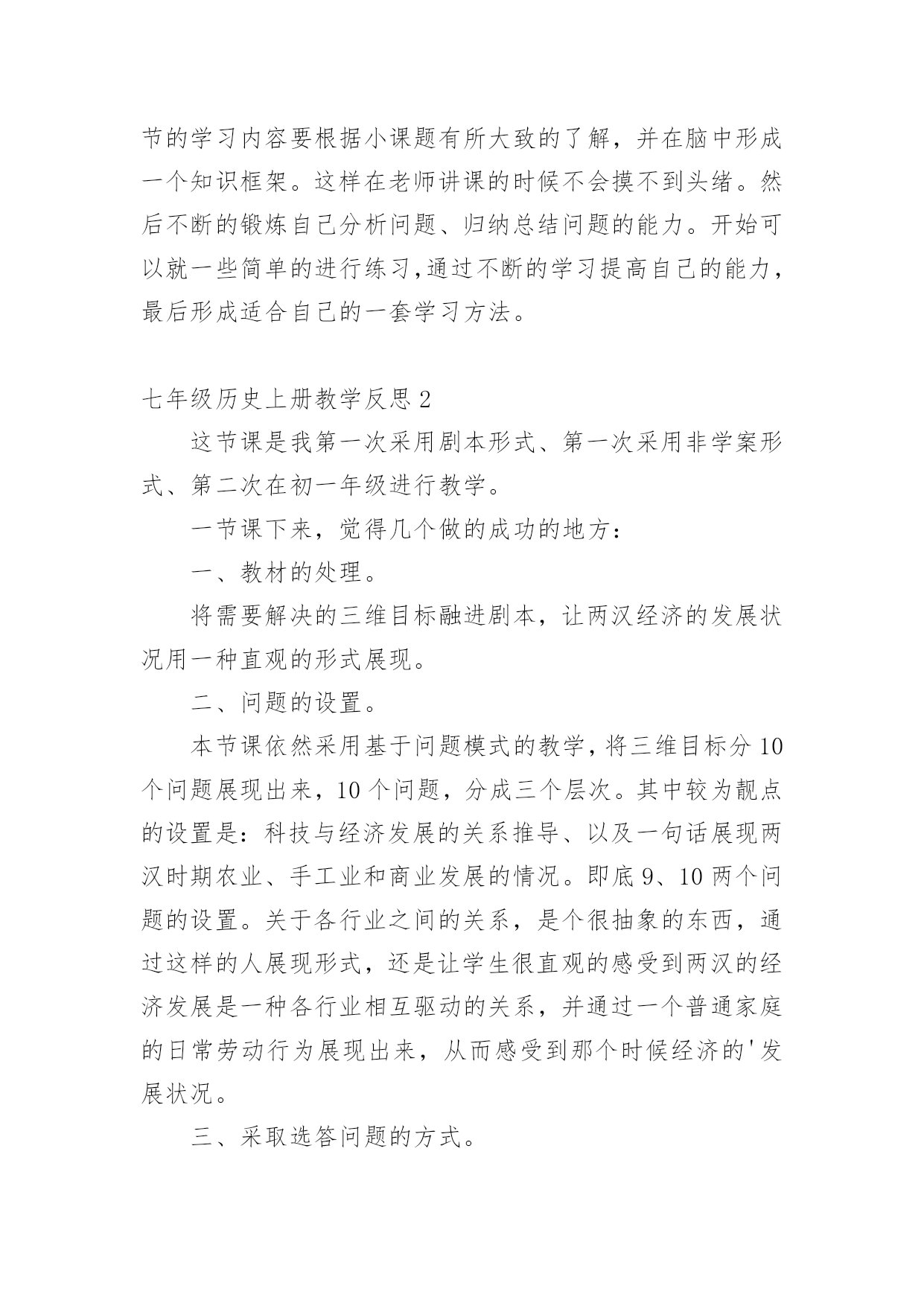 节的学习内容要根据小课题有所大致的了解，并在脑中形成一个知识框架。这样在老师讲课的时候不会摸不到头绪。然后不断的锻炼自己分析问题、归纳总结问题的能力。开始可以就一些简单的进行练习,通过不断的学习提高自己的能力，最后形成适合自己的一套学习方法。

七年级历史上册教学反思 2

这节课是我第一次采用剧本形式、第一次采用非学案形式、第二次在初一年级进行教学。

一节课下来，觉得几个做的成功的地方：

一、教材的处理。

将需要解决的三维目标融进剧本，让两汉经济的发展状况用一种直观的形式展现。

二、问题的设置。

本节课依然采用基于问题模式的教学，将三维目标分 10 个问题展现出来，10 个问题，分成三个层次。其中较为靓点的设置是：科技与经济发展的关系推导、以及一句话展现两汉时期农业、手工业和商业发展的情况。即底 9、10 两个问题的设置。关于各行业之间的关系，是个很抽象的东西，通过这样的人展现形式，还是让学生很直观的感受到两汉的经济发展是一种各行业相互驱动的关系，并通过一个普通家庭的日常劳动行为展现出来，从而感受到那个时候经济的'发展状况。

三、采取选答问题的方式。